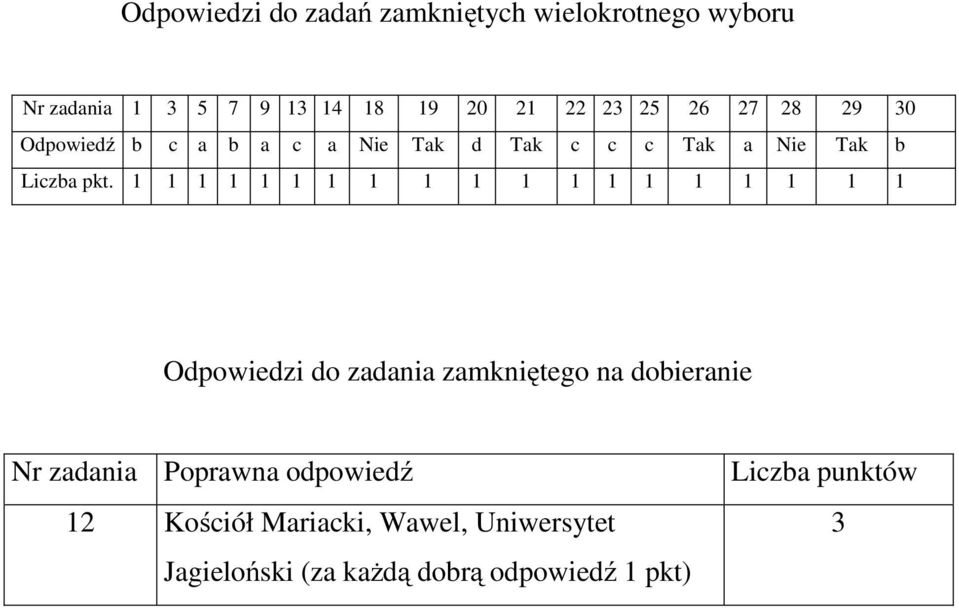 Odpowiedzi do zadań zamkniętych wielokrotnego wyboru

| Nr zadania | 1 | 3 | 5 | 7 | 9 | 13 | 14 | 18 | 19 | 20 | 21 | 22 | 23 | 25 | 26 | 27 | 28 | 29 | 30 |
|---|---|---|---|---|---|---|---|---|---|---|---|---|---|---|---|---|---|---|---|
| Odpowiedź | b | c | a | b | a | c | a | Nie | Tak | d | Tak | c | c | c | Tak | a | Nie | Tak | b |
| Liczba pkt. | 1 | 1 | 1 | 1 | 1 | 1 | 1 | 1 | 1 | 1 | 1 | 1 | 1 | 1 | 1 | 1 | 1 | 1 | 1 |

Odpowiedzi do zadania zamkniętego na dobieranie

| Nr zadania | Poprawna odpowiedź | Liczba punktów |
|---|---|---|
| 12 | Kościół Mariacki, Wawel, Uniwersytet Jagieloński (za każdą dobrą odpowiedź 1 pkt) | 3 |